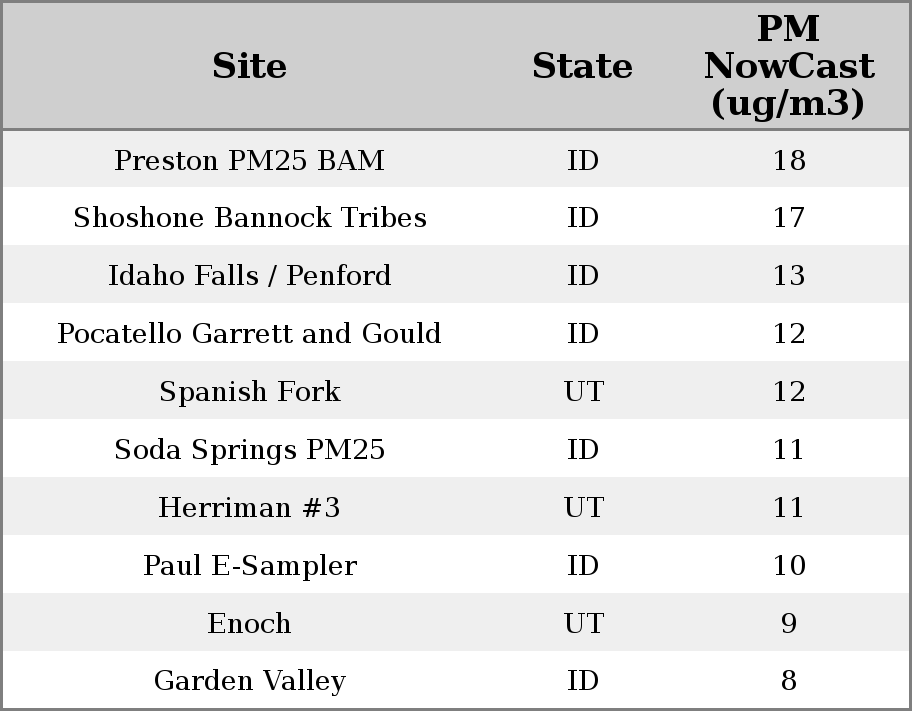 | Site | State | PM NowCast (ug/m3) |
|---|---|---|
| Preston PM25 BAM | ID | 18 |
| Shoshone Bannock Tribes | ID | 17 |
| Idaho Falls / Penford | ID | 13 |
| Pocatello Garrett and Gould | ID | 12 |
| Spanish Fork | UT | 12 |
| Soda Springs PM25 | ID | 11 |
| Herriman #3 | UT | 11 |
| Paul E-Sampler | ID | 10 |
| Enoch | UT | 9 |
| Garden Valley | ID | 8 |